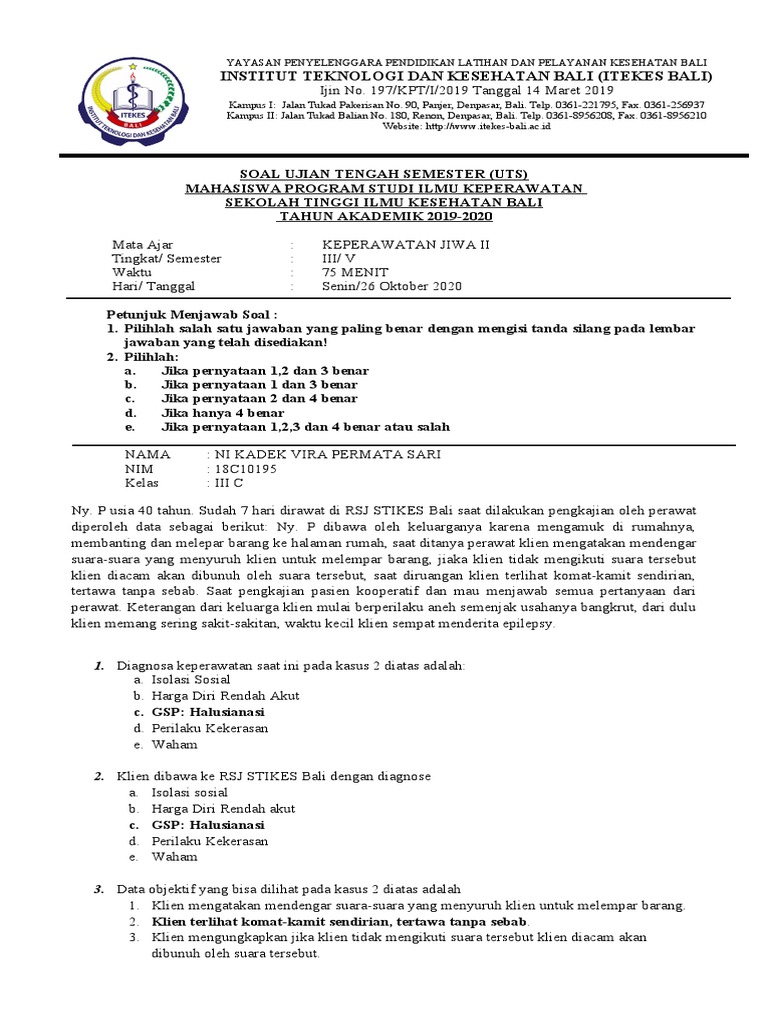 ITEKES BALI
INSTITUT TEKNOLOGI DAN KESEHATAN BALI

YAYASAN PENYELENGGARA PENDIDIKAN LATIHAN DAN PELAYANAN KESEHATAN BALI
INSTITUT TEKNOLOGI DAN KESEHATAN BALI (ITEKES BALI)
Ijin No. 197/KPT/I/2019 Tanggal 14 Maret 2019
Kampus I: Jalan Tukad Pakerisan No. 90, Panjer, Denpasar, Bali. Telp. 0361-221795, Fax. 0361-256937
Kampus II: Jalan Tukad Balian No. 180, Renon, Denpasar, Bali. Telp. 0361-8956208, Fax. 0361-8956210
Website: http://www.itekes-bali.ac.id

SOAL UJIAN TENGAH SEMESTER (UTS)
MAHASISWA PROGRAM STUDI ILMU KEPERAWATAN
SEKOLAH TINGGI ILMU KESEHATAN BALI
TAHUN AKADEMIK 2019-2020

Mata Ajar : KEPERAWATAN JIWA II
Tingkat/ Semester : III/ V
Waktu : 75 MENIT
Hari/ Tanggal : Senin/26 Oktober 2020

Petunjuk Menjawab Soal :
1. Pilihlah salah satu jawaban yang paling benar dengan mengisi tanda silang pada lembar jawaban yang telah disediakan!
2. Pilihlah:
a. Jika pernyataan 1,2 dan 3 benar
b. Jika pernyataan 1 dan 3 benar
c. Jika pernyataan 2 dan 4 benar
d. Jika hanya 4 benar
e. Jika pernyataan 1,2,3 dan 4 benar atau salah

NAMA : NI KADEK VIRA PERMATA SARI
NIM : 18C10195
Kelas : III C

Ny. P usia 40 tahun. Sudah 7 hari dirawat di RSJ STIKES Bali saat dilakukan pengkajian oleh perawat diperoleh data sebagai berikut: Ny. P dibawa oleh keluarganya karena mengamuk di rumahnya, membanting dan melepar barang ke halaman rumah, saat ditanya perawat klien mengatakan mendengar suara-suara yang menyuruh klien untuk melempar barang, jiaka klien tidak mengikuti suara tersebut klien diacam akan dibunuh oleh suara tersebut, saat diruangan klien terlihat komat-kamit sendirian, tertawa tanpa sebab. Saat pengkajian pasien kooperatif dan mau menjawab semua pertanyaan dari perawat. Keterangan dari keluarga klien mulai berperilaku aneh semenjak usahanya bangkrut, dari dulu klien memang sering sakit-sakitan, waktu kecil klien sempat menderita epilepsy.

1. Diagnosa keperawatan saat ini pada kasus 2 diatas adalah:
a. Isolasi Sosial
b. Harga Diri Rendah Akut
c. GSP: Halusianasi
d. Perilaku Kekerasan
e. Waham

2. Klien dibawa ke RSJ STIKES Bali dengan diagnose
a. Isolasi sosial
b. Harga Diri Rendah akut
c. GSP: Halusianasi
d. Perilaku Kekerasan
e. Waham

3. Data objektif yang bisa dilihat pada kasus 2 diatas adalah
1. Klien mengatakan mendengar suara-suara yang menyuruh klien untuk melempar barang.
2. Klien terlihat komat-kamit sendirian, tertawa tanpa sebab.
3. Klien mengungkapkan jika klien tidak mengikuti suara tersebut klien diacam akan dibunuh oleh suara tersebut.